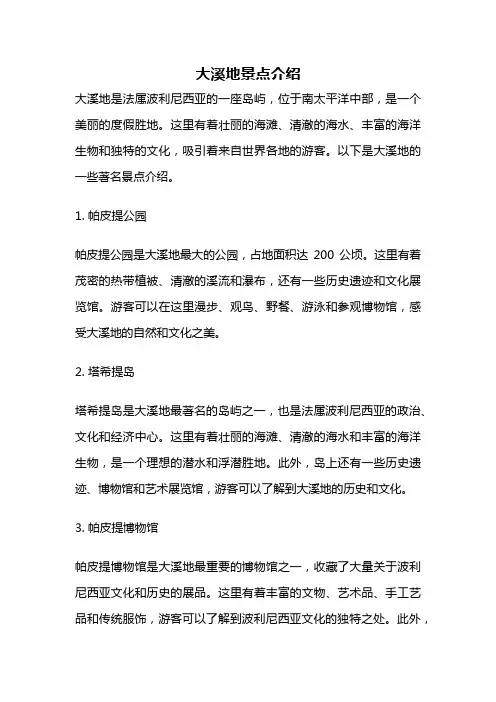 大溪地景点介绍

大溪地是法属波利尼西亚的一座岛屿，位于南太平洋中部，是一个美丽的度假胜地。这里有着壮丽的海滩、清澈的海水、丰富的海洋生物和独特的文化，吸引着来自世界各地的游客。以下是大溪地的一些著名景点介绍。

1. 帕皮提公园

帕皮提公园是大溪地最大的公园，占地面积达 200 公顷。这里有着茂密的热带植被、清澈的溪流和瀑布，还有一些历史遗迹和文化展览馆。游客可以在这里漫步、观鸟、野餐、游泳和参观博物馆，感受大溪地的自然和文化之美。

2. 塔希提岛

塔希提岛是大溪地最著名的岛屿之一，也是法属波利尼西亚的政治、文化和经济中心。这里有着壮丽的海滩、清澈的海水和丰富的海洋生物，是一个理想的潜水和浮潜胜地。此外，岛上还有一些历史遗迹、博物馆和艺术展览馆，游客可以了解到大溪地的历史和文化。

3. 帕皮提博物馆

帕皮提博物馆是大溪地最重要的博物馆之一，收藏了大量关于波利尼西亚文化和历史的展品。这里有着丰富的文物、艺术品、手工艺品和传统服饰，游客可以了解到波利尼西亚文化的独特之处。此外，